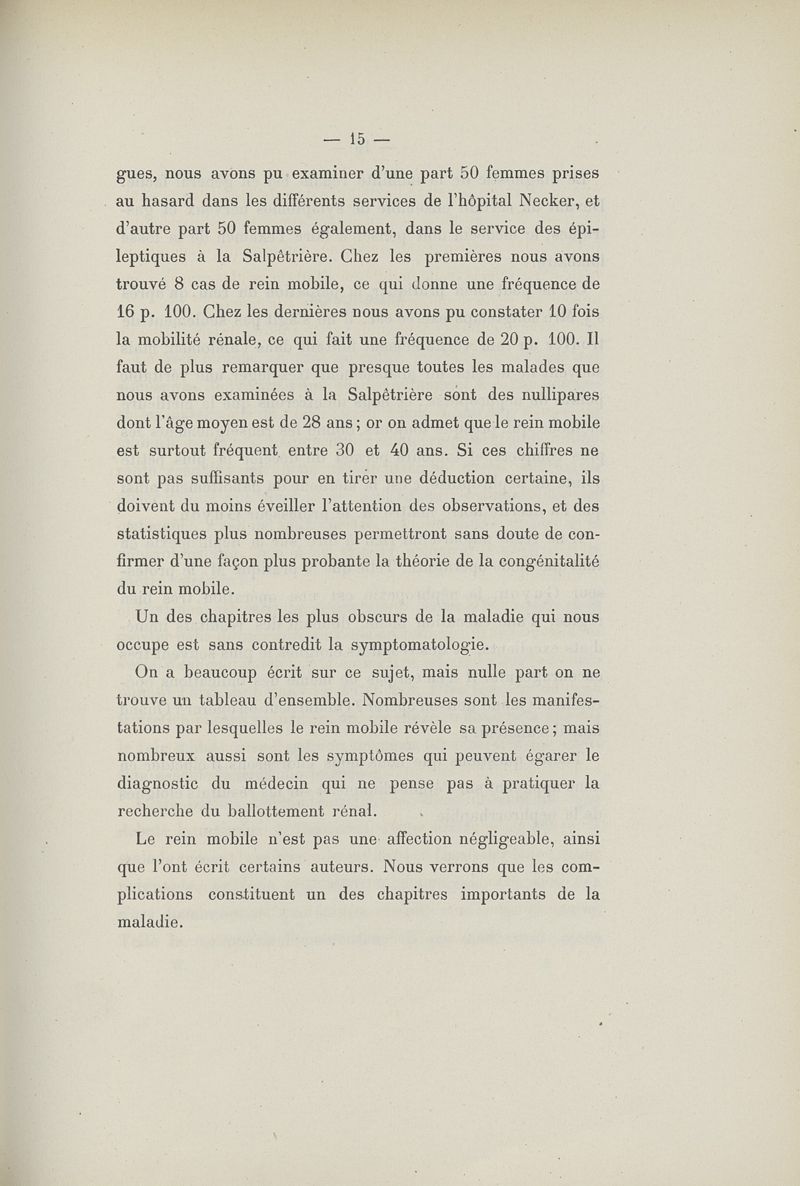 — 15 —

gues, nous avons pu examiner d'une part 50 femmes prises au hasard dans les différents services de l'hôpital Necker, et d'autre part 50 femmes également, dans le service des épileptiques à la Salpêtrière. Chez les premières nous avons trouvé 8 cas de rein mobile, ce qui donne une fréquence de 16 p. 100. Chez les dernières nous avons pu constater 10 fois la mobilité rénale, ce qui fait une fréquence de 20 p. 100. Il faut de plus remarquer que presque toutes les malades que nous avons examinées à la Salpêtrière sont des nullipares dont l'âge moyen est de 28 ans ; or on admet que le rein mobile est surtout fréquent entre 30 et 40 ans. Si ces chiffres ne sont pas suffisants pour en tirer une déduction certaine, ils doivent du moins éveiller l'attention des observations, et des statistiques plus nombreuses permettront sans doute de confirmer d'une façon plus probante la théorie de la congénitalité du rein mobile.

Un des chapitres les plus obscurs de la maladie qui nous occupe est sans contredit la symptomatologie.

On a beaucoup écrit sur ce sujet, mais nulle part on ne trouve un tableau d'ensemble. Nombreuses sont les manifestations par lesquelles le rein mobile révèle sa présence ; mais nombreux aussi sont les symptômes qui peuvent égarer le diagnostic du médecin qui ne pense pas à pratiquer la recherche du ballottement rénal.

Le rein mobile n'est pas une affection négligeable, ainsi que l'ont écrit certains auteurs. Nous verrons que les complications constituent un des chapitres importants de la maladie.